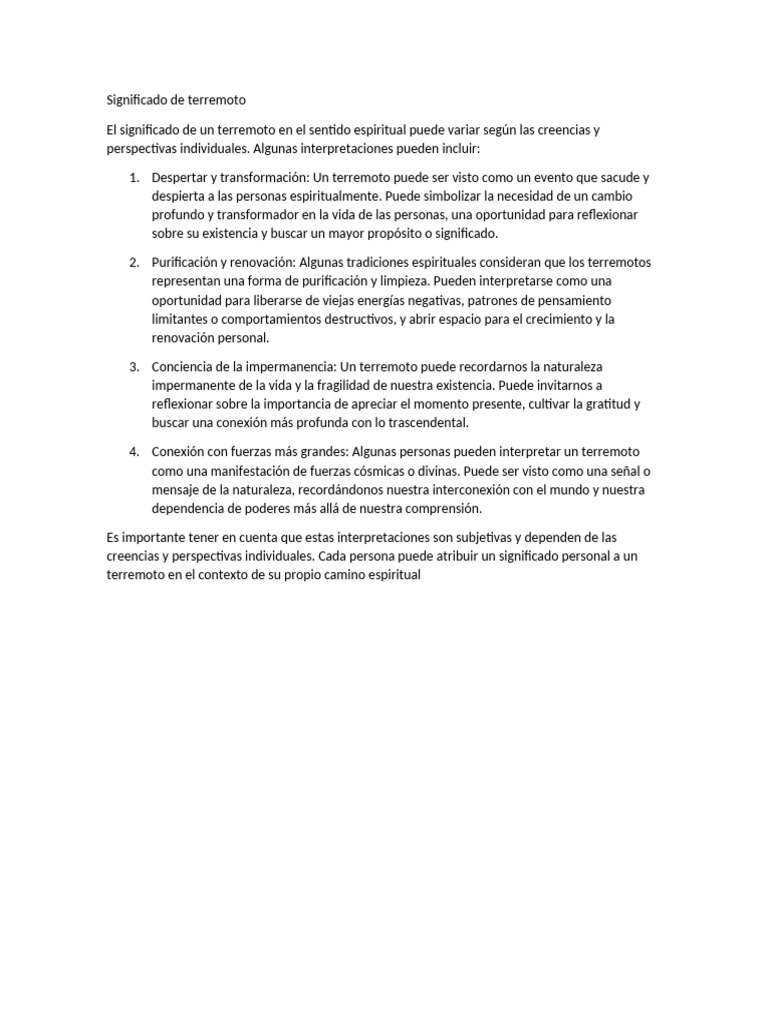 Significado de terremoto

El significado de un terremoto en el sentido espiritual puede variar según las creencias y perspectivas individuales. Algunas interpretaciones pueden incluir:

1. Despertar y transformación: Un terremoto puede ser visto como un evento que sacude y despierta a las personas espiritualmente. Puede simbolizar la necesidad de un cambio profundo y transformador en la vida de las personas, una oportunidad para reflexionar sobre su existencia y buscar un mayor propósito o significado.

2. Purificación y renovación: Algunas tradiciones espirituales consideran que los terremotos representan una forma de purificación y limpieza. Pueden interpretarse como una oportunidad para liberarse de viejas energías negativas, patrones de pensamiento limitantes o comportamientos destructivos, y abrir espacio para el crecimiento y la renovación personal.

3. Conciencia de la impermanencia: Un terremoto puede recordarnos la naturaleza impermanente de la vida y la fragilidad de nuestra existencia. Puede invitarnos a reflexionar sobre la importancia de apreciar el momento presente, cultivar la gratitud y buscar una conexión más profunda con lo trascendental.

4. Conexión con fuerzas más grandes: Algunas personas pueden interpretar un terremoto como una manifestación de fuerzas cósmicas o divinas. Puede ser visto como una señal o mensaje de la naturaleza, recordándonos nuestra interconexión con el mundo y nuestra dependencia de poderes más allá de nuestra comprensión.

Es importante tener en cuenta que estas interpretaciones son subjetivas y dependen de las creencias y perspectivas individuales. Cada persona puede atribuir un significado personal a un terremoto en el contexto de su propio camino espiritual